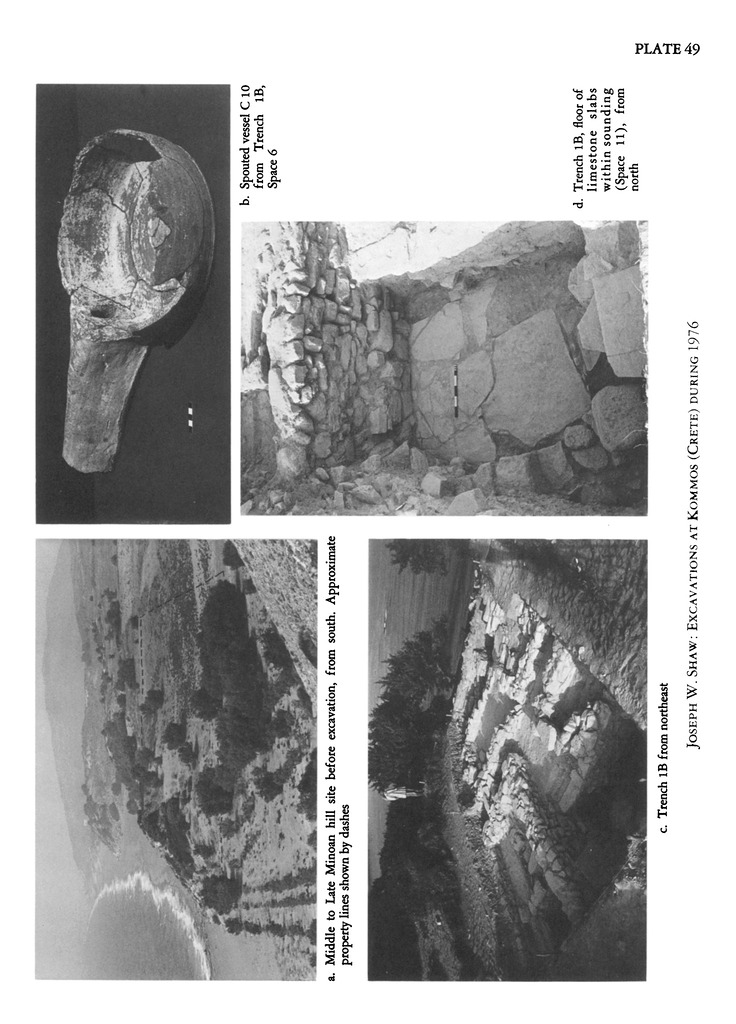 PLATE 49

a. Middle to Late Minoan hill site before excavation, from south. Approximate property lines shown by dashes

b. Spouted vessel C 10 from Trench 1B, Space 6

c. Trench 1B from northeast

d. Trench 1B, floor of limestone slabs within sounding (Space 11), from north

JOSEPH W. SHAW: EXCAVATIONS AT KOMMOS (CRETE) DURING 1976